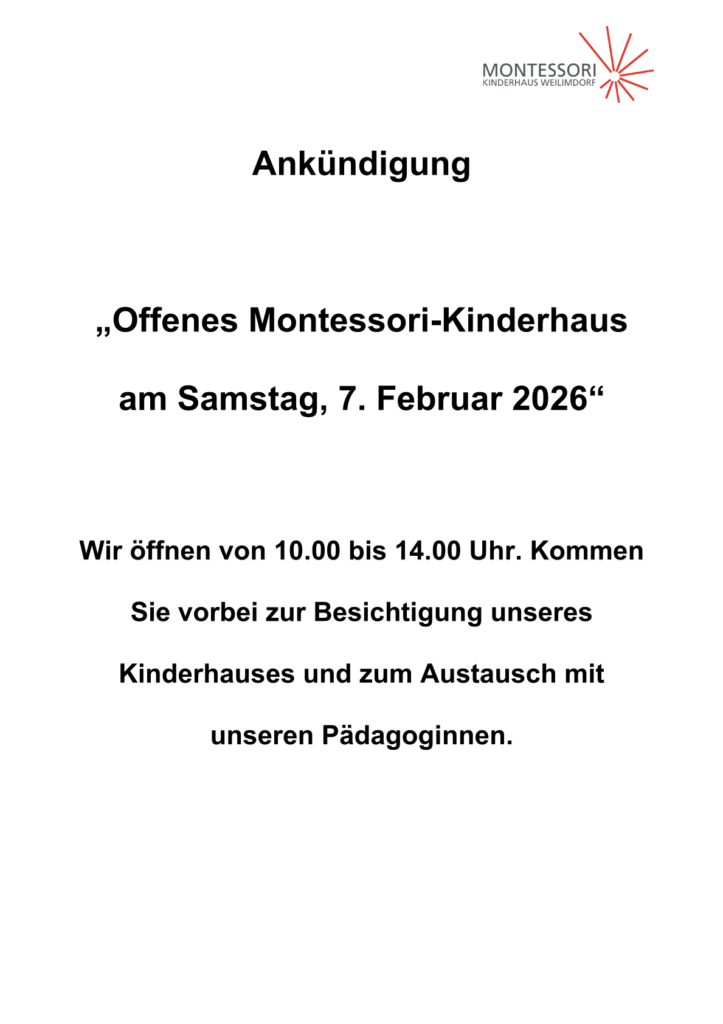 MONTESSORI
KINDERHAUS WEILIMDORF

Ankündigung

„Offenes Montessori-Kinderhaus am Samstag, 7. Februar 2026“

Wir öffnen von 10.00 bis 14.00 Uhr. Kommen Sie vorbei zur Besichtigung unseres Kinderhauses und zum Austausch mit unseren Pädagoginnen.